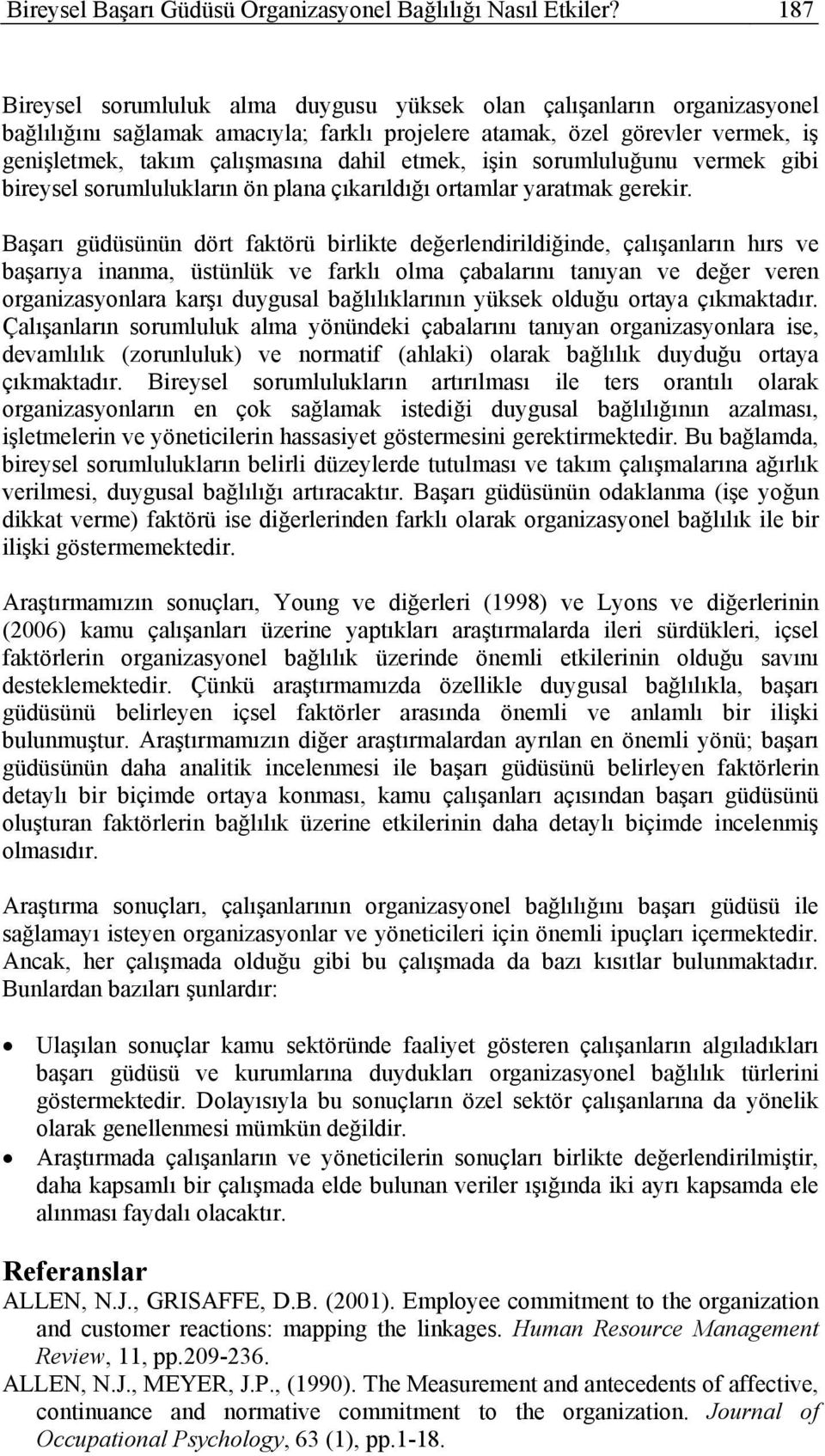 Bireysel Başarı Güdüsü Organizasyonel Bağlılığı Nasıl Etkiler? 187

Bireysel sorumluluk alma duygusu yüksek olan çalışanların organizasyonel bağlılığını sağlamak amacıyla; farklı projelere atamak, özel görevler vermek, iş genişletmek, takım çalışmasına dahil etmek, işin sorumluluğunu vermek gibi bireysel sorumlulukların ön plana çıkarıldığı ortamlar yaratmak gerekir.

Başarı güdüsünün dört faktörü birlikte değerlendirildiğinde, çalışanların hırs ve başarıya inanma, üstünlük ve farklı olma çabalarını tanıyan ve değer veren organizasyonlara karşı duygusal bağlılıklarının yüksek olduğu ortaya çıkmaktadır. Çalışanların sorumluluk alma yönündeki çabalarını tanıyan organizasyonlara ise, devamlılık (zorunluluk) ve normatif (ahlaki) olarak bağlılık duyduğu ortaya çıkmaktadır. Bireysel sorumlulukların artırılması ile ters orantılı olarak organizasyonların en çok sağlamak istediği duygusal bağlılığının azalması, işletmelerin ve yöneticilerin hassasiyet göstermesini gerektirmektedir. Bu bağlamda, bireysel sorumlulukların belirli düzeylerde tutulması ve takım çalışmalarına ağırlık verilmesi, duygusal bağlılığı artıracaktır. Başarı güdüsünün odaklanma (işe yoğun dikkat verme) faktörü ise diğerlerinden farklı olarak organizasyonel bağlılık ile bir ilişki göstermemektedir.

Araştırmamızın sonuçları, Young ve diğerleri (1998) ve Lyons ve diğerlerinin (2006) kamu çalışanları üzerine yaptıkları araştırmalarda ileri sürdükleri, içsel faktörlerin organizasyonel bağlılık üzerinde önemli etkilerinin olduğu savını desteklemektedir. Çünkü araştırmamızda özellikle duygusal bağlılıkla, başarı güdüsünü belirleyen içsel faktörler arasında önemli ve anlamlı bir ilişki bulunmuştur. Araştırmamızın diğer araştırmalardan ayrılan en önemli yönü; başarı güdüsünün daha analitik incelenmesi ile başarı güdüsünü belirleyen faktörlerin detaylı bir biçimde ortaya konması, kamu çalışanları açısından başarı güdüsünü oluşturan faktörlerin bağlılık üzerine etkilerinin daha detaylı biçimde incelenmiş olmasıdır.

Araştırma sonuçları, çalışanlarının organizasyonel bağlılığını başarı güdüsü ile sağlamayı isteyen organizasyonlar ve yöneticileri için önemli ipuçları içermektedir. Ancak, her çalışmada olduğu gibi bu çalışmada da bazı kısıtlar bulunmaktadır. Bunlardan bazıları şunlardır:

• Ulaşılan sonuçlar kamu sektöründe faaliyet gösteren çalışanların algıladıkları başarı güdüsü ve kurumlarına duydukları organizasyonel bağlılık türlerini göstermektedir. Dolayısıyla bu sonuçların özel sektör çalışanlarına da yönelik olarak genellenmesi mümkün değildir.
• Araştırmada çalışanların ve yöneticilerin sonuçları birlikte değerlendirilmiştir, daha kapsamlı bir çalışmada elde bulunan veriler ışığında iki ayrı kapsamda ele alınması faydalı olacaktır.

Referanslar
ALLEN, N.J., GRISAFFE, D.B. (2001). Employee commitment to the organization and customer reactions: mapping the linkages. Human Resource Management Review, 11, pp.209-236.
ALLEN, N.J., MEYER, J.P., (1990). The Measurement and antecedents of affective, continuance and normative commitment to the organization. Journal of Occupational Psychology, 63 (1), pp.1-18.